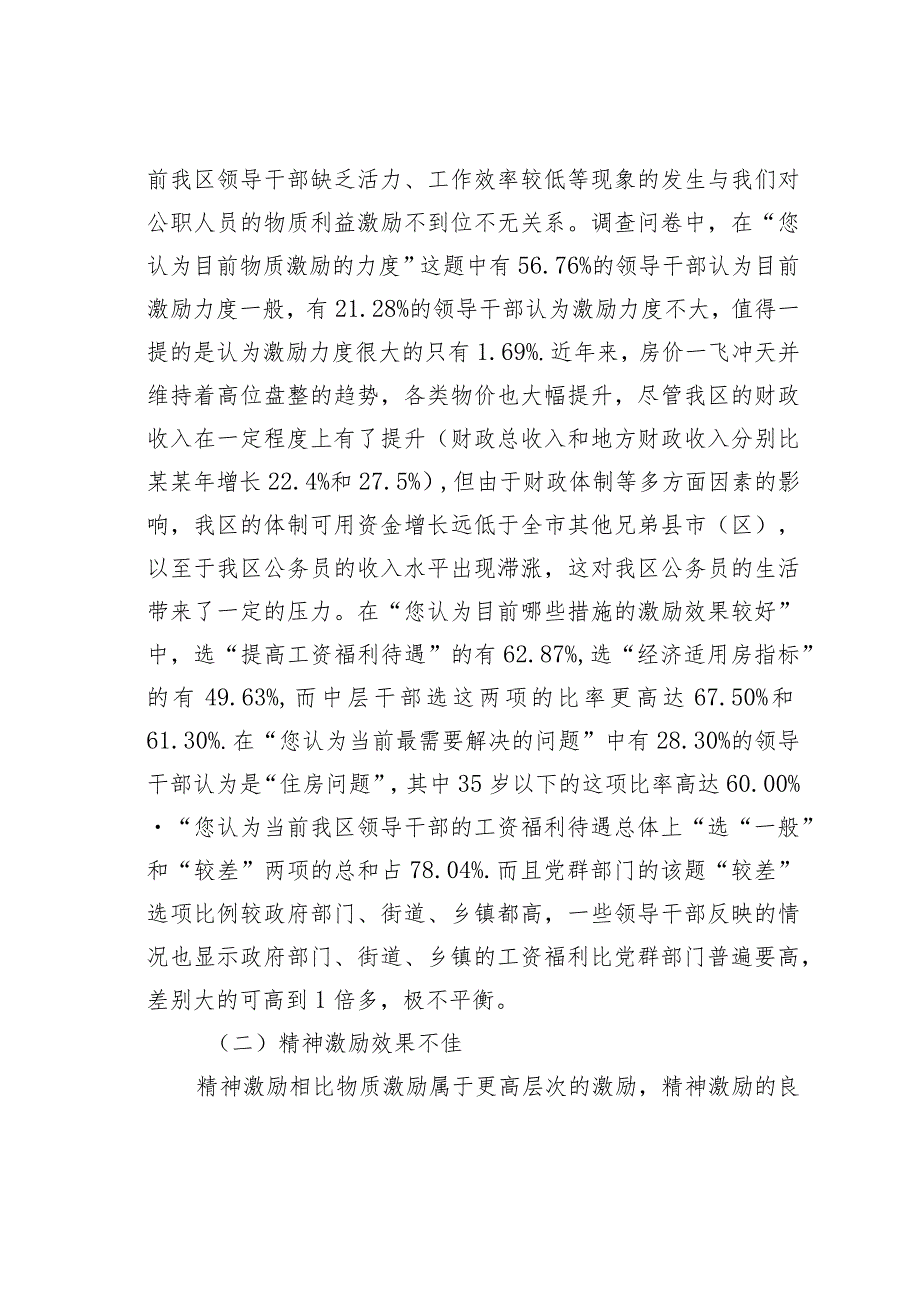 前我区领导干部缺乏活力、工作效率较低等现象的发生与我们对公职人员的物质利益激励不到位不无关系。调查问卷中，在“您认为目前物质激励的力度”这题中有56.76%的领导干部认为目前激励力度一般，有21.28%的领导干部认为激励力度不大，值得一提的是认为激励力度很大的只有1.69%.近年来，房价一飞冲天并维持着高位盘整的趋势，各类物价也大幅提升，尽管我区的财政收入在一定程度上有了提升（财政总收入和地方财政收入分别比某某年增长22.4%和27.5%），但由于财政体制等多方面因素的影响，我区的体制可用资金增长远低于全市其他兄弟县市（区），以至于我区公务员的收入水平出现滞涨，这对我区公务员的生活带来了一定的压力。在“您认为目前哪些措施的激励效果较好”中，选“提高工资福利待遇”的有62.87%，选“经济适用房指标”的有49.63%，而中层干部选这两项的比率更高达67.50%和61.30%.在“您认为当前最需要解决的问题”中有28.30%的领导干部认为是“住房问题”，其中35岁以下的这项比率高达60.00%·“您认为当前我区领导干部的工资福利待遇总体上“选“一般”和“较差”两项的总和占78.04%.而且党群部门的该题“较差”选项比例较政府部门、街道、乡镇都高，一些领导干部反映的情况也显示政府部门、街道、乡镇的工资福利比党群部门普遍要高，差别大的可高到1倍多，极不平衡。

（二）精神激励效果不佳

精神激励相比物质激励属于更高层次的激励，精神激励的良